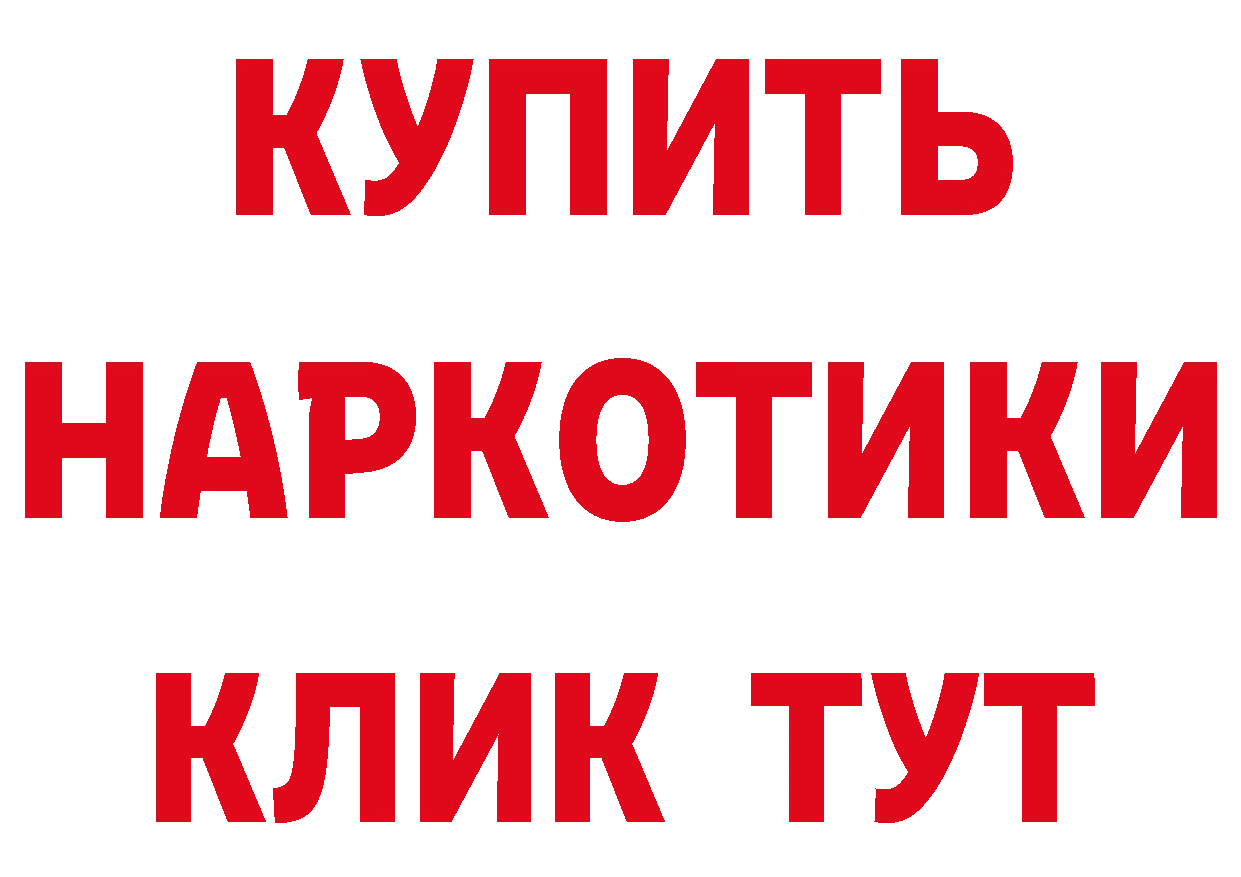 КУПИТЬ
НАРКОТИКИ
КЛИК ТУТ